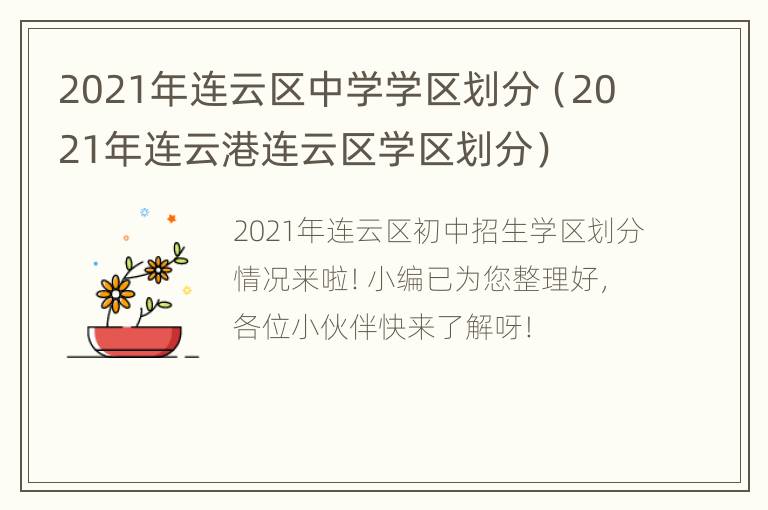 2021年连云区中学学区划分（2021年连云港连云区学区划分）

2021年连云区初中招生学区划分情况来啦！小编已为您整理好，各位小伙伴快来了解呀！